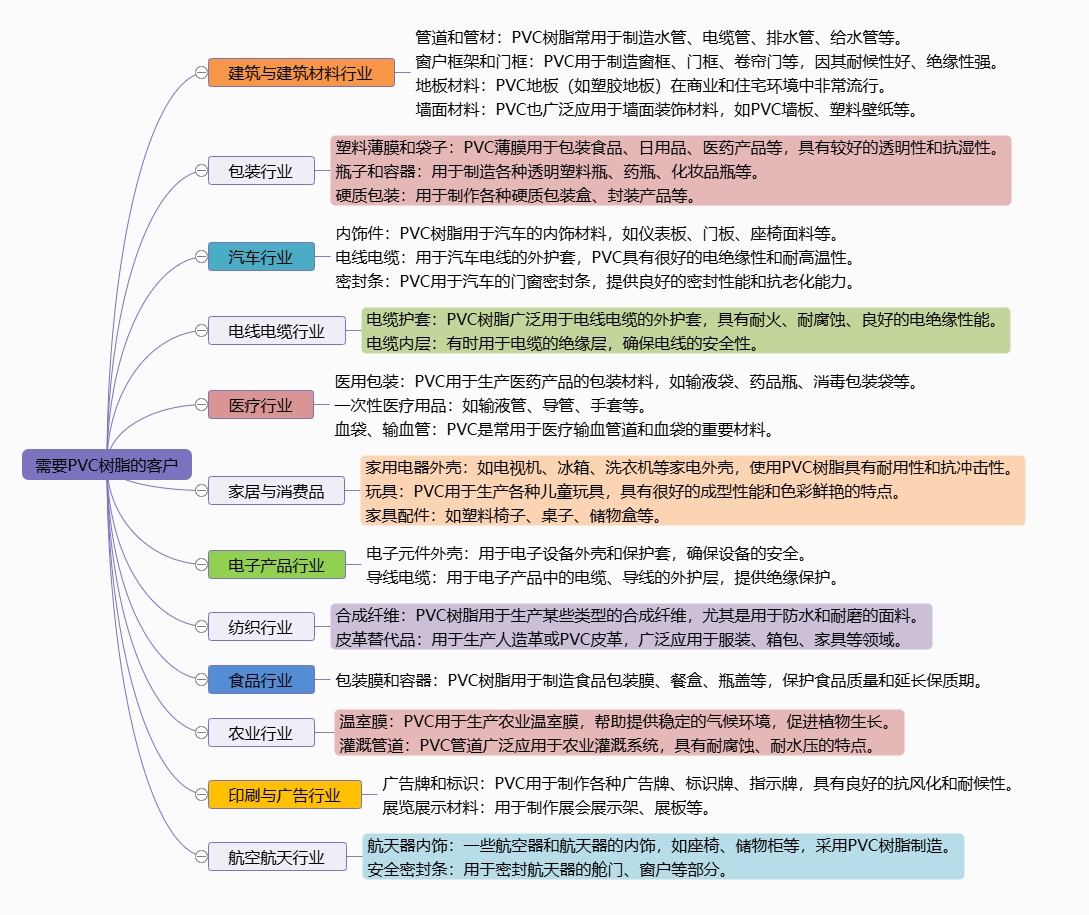 需要PVC树脂的客户

建筑与建筑材料行业
管道和管材：PVC树脂常用于制造水管、电缆管、排水管、给水管等。
窗户框架和门框：PVC用于制造窗框、门框、卷帘门等，因其耐候性好、绝缘性强。
地板材料：PVC地板（如塑胶地板）在商业和住宅环境中非常流行。
墙面材料：PVC也广泛应用于墙面装饰材料，如PVC墙板、塑料壁纸等。

包装行业
塑料薄膜和袋子：PVC薄膜用于包装食品、日用品、医药产品等，具有较好的透明性和抗湿性。
瓶子和容器：用于制造各种透明塑料瓶、药瓶、化妆品瓶等。
硬质包装：用于制作各种硬质包装盒、封装产品等。

汽车行业
内饰件：PVC树脂用于汽车的内饰材料，如仪表板、门板、座椅面料等。
电线电缆：用于汽车电线的外护套，PVC具有很好的电绝缘性和耐高温性。
密封条：PVC用于汽车的门窗密封条，提供良好的密封性能和抗老化能力。

电线电缆行业
电缆护套：PVC树脂广泛用于电线电缆的外护套，具有耐火、耐腐蚀、良好的电绝缘性能。
电缆内层：有时用于电缆的绝缘层，确保电线的安全性。

医疗行业
医用包装：PVC用于生产医药产品的包装材料，如输液袋、药品瓶、消毒包装袋等。
一次性医疗用品：如输液管、导管、手套等。
血袋、输血管：PVC是常用于医疗输血管道和血袋的重要材料。

家居与消费品
家用电器外壳：如电视机、冰箱、洗衣机等家电外壳，使用PVC树脂具有耐用性和抗冲击性。
玩具：PVC用于生产各种儿童玩具，具有很好的成型性能和色彩鲜艳的特点。
家具配件：如塑料椅子、桌子、储物盒等。

电子产品行业
电子元件外壳：用于电子设备外壳和保护套，确保设备的安全。
导线电缆：用于电子产品中的电缆、导线的外护层，提供绝缘保护。

纺织行业
合成纤维：PVC树脂用于生产某些类型的合成纤维，尤其是用于防水和耐磨的面料。
皮革替代品：用于生产人造革或PVC皮革，广泛应用于服装、箱包、家具等领域。

食品行业
包装膜和容器：PVC树脂用于制造食品包装膜、餐盒、瓶盖等，保护食品质量和延长保质期。

农业行业
温室膜：PVC用于生产农业温室膜，帮助提供稳定的气候环境，促进植物生长。
灌溉管道：PVC管道广泛应用于农业灌溉系统，具有耐腐蚀、耐水压的特点。

印刷与广告行业
广告牌和标识：PVC用于制作各种广告牌、标识牌、指示牌，具有良好的抗风化和耐候性。
展览展示材料：用于制作展会展示架、展板等。

航空航天行业
航天器内饰：一些航空器和航天器的内饰，如座椅、储物柜等，采用PVC树脂制造。
安全密封条：用于密封航天器的舱门、窗户等部分。